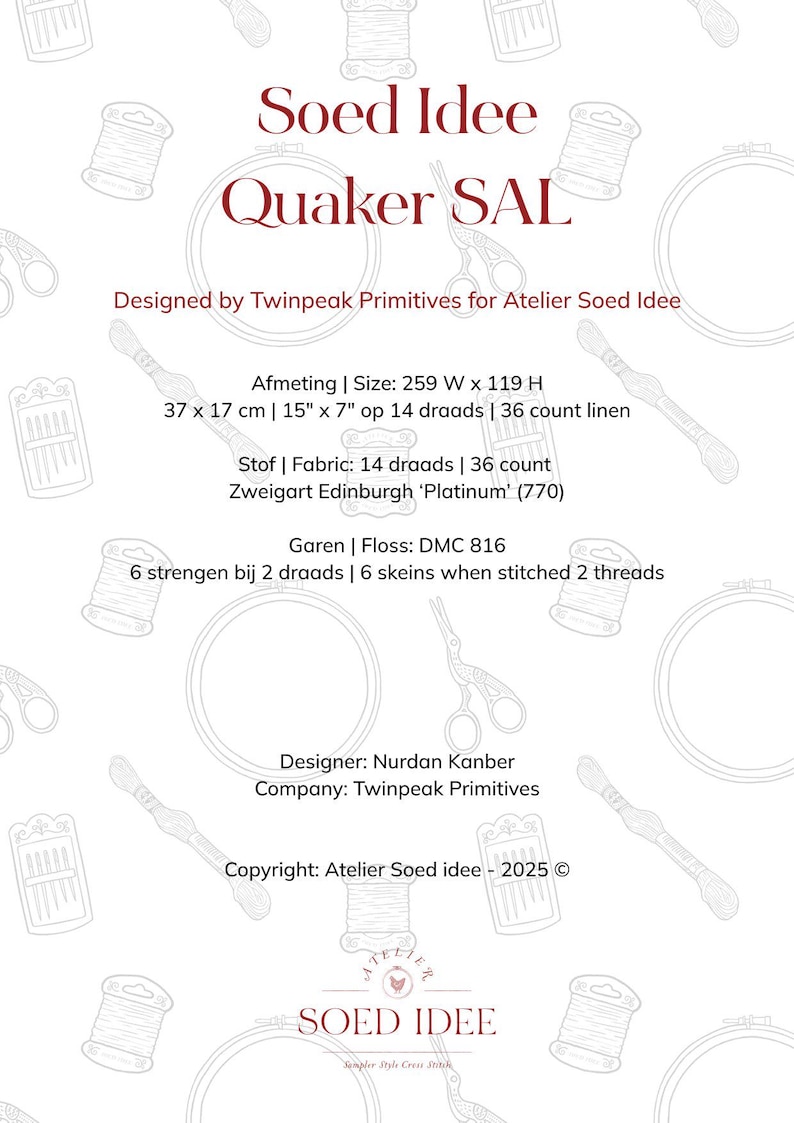 Soed Idee
Quaker SAL

Designed by Twinpeak Primitives for Atelier Soed Idee

Afmeting | Size: 259 W x 119 H
37 x 17 cm | 15" x 7" op 14 draads | 36 count linen

Stof | Fabric: 14 draads | 36 count
Zweigart Edinburgh 'Platinum' (770)

Garen | Floss: DMC 816
6 strengen bij 2 draads | 6 skeins when stitched 2 threads

Designer: Nurdan Kanber
Company: Twinpeak Primitives

Copyright: Atelier Soed idee - 2025 ©

ATELIER
SOED IDEE
Sampler Style Cross Stitch